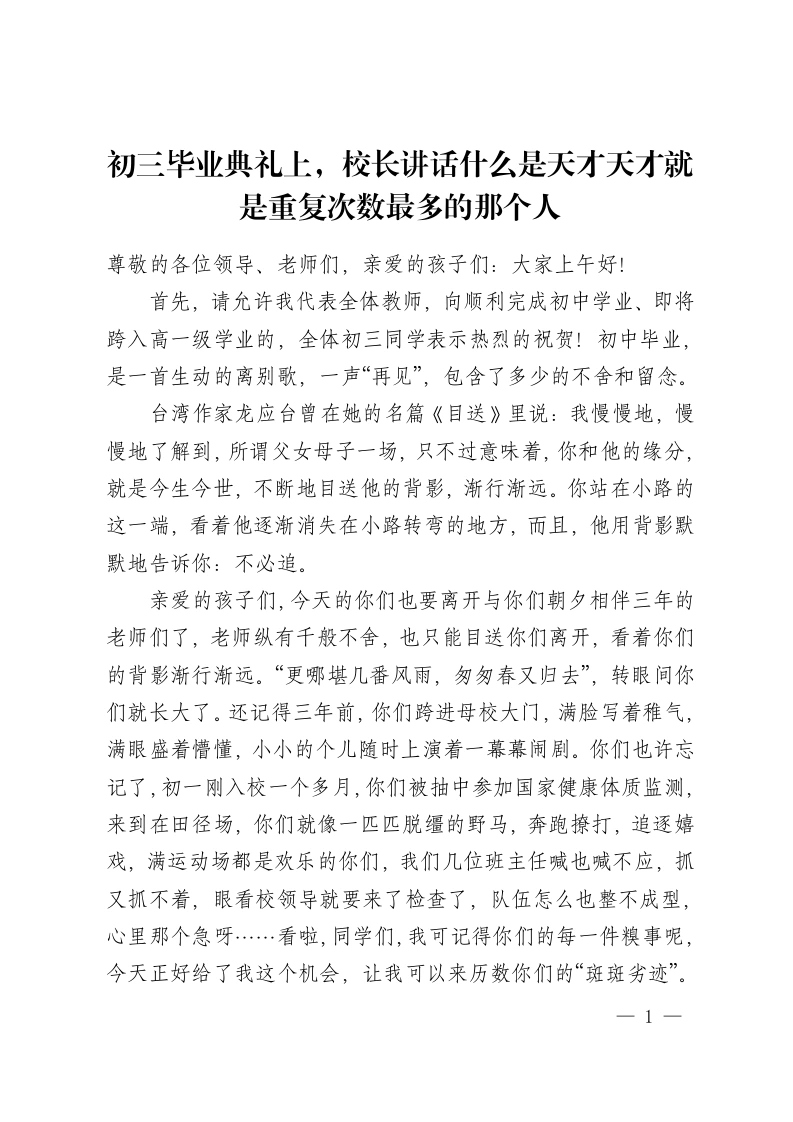 初三毕业典礼上，校长讲话什么是天才天才就是重复次数最多的那个人

尊敬的各位领导、老师们，亲爱的孩子们：大家上午好！

首先，请允许我代表全体教师，向顺利完成初中学业、即将跨入高一级学业的，全体初三同学表示热烈的祝贺！初中毕业，是一首生动的离别歌，一声“再见”，包含了多少的不舍和留念。

台湾作家龙应台曾在她的名篇《目送》里说：我慢慢地，慢慢地了解到，所谓父女母子一场，只不过意味着，你和他的缘分，就是今生今世，不断地目送他的背影，渐行渐远。你站在小路的这一端，看着他逐渐消失在小路转弯的地方，而且，他用背影默默地告诉你：不必追。

亲爱的孩子们，今天的你们也要离开与你们朝夕相伴三年的老师们了，老师纵有千般不舍，也只能目送你们离开，看着你们的背影渐行渐远。“更哪堪几番风雨，匆匆春又归去”，转眼间你们就长大了。还记得三年前，你们跨进母校大门，满脸写着稚气，满眼盛着懵懂，小小的个儿随时上演着一幕幕闹剧。你们也许忘记了，初一刚入校一个多月，你们被抽中参加国家健康体质监测，来到在田径场，你们就像一匹匹脱缰的野马，奔跑撩打，追逐嬉戏，满运动场都是欢乐的你们，我们几位班主任喊也喊不应，抓又抓不着，眼看校领导就要来了检查了，队伍怎么也整不成型，心里那个急呀……看啦，同学们，我可记得你们的每一件糗事呢，今天正好给了我这个机会，让我可以来历数你们的“斑斑劣迹”。

— 1 —